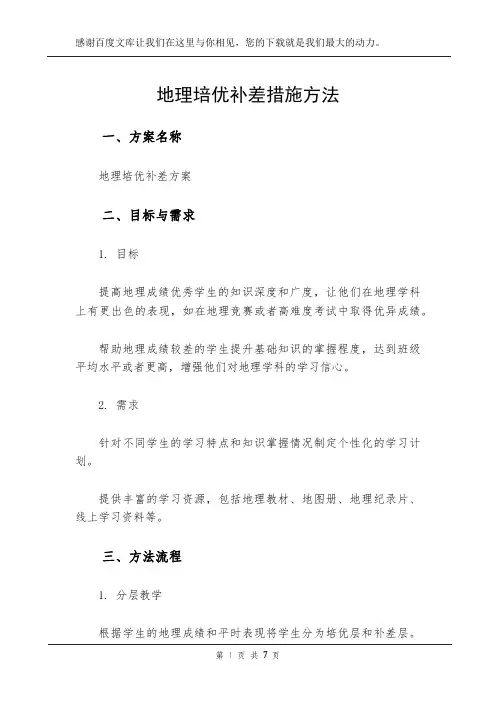 感谢百度文库让我们在这里与你相见，您的下载就是我们最大的动力。

地理培优补差措施方法

一、方案名称

地理培优补差方案

二、目标与需求

1. 目标

提高地理成绩优秀学生的知识深度和广度，让他们在地理学科上有更出色的表现，如在地理竞赛或者高难度考试中取得优异成绩。

帮助地理成绩较差的学生提升基础知识的掌握程度，达到班级平均水平或者更高，增强他们对地理学科的学习信心。

2. 需求

针对不同学生的学习特点和知识掌握情况制定个性化的学习计划。

提供丰富的学习资源，包括地理教材、地图册、地理纪录片、线上学习资料等。

三、方法流程

1. 分层教学

根据学生的地理成绩和平时表现将学生分为培优层和补差层。

第 1 页 共 7 页